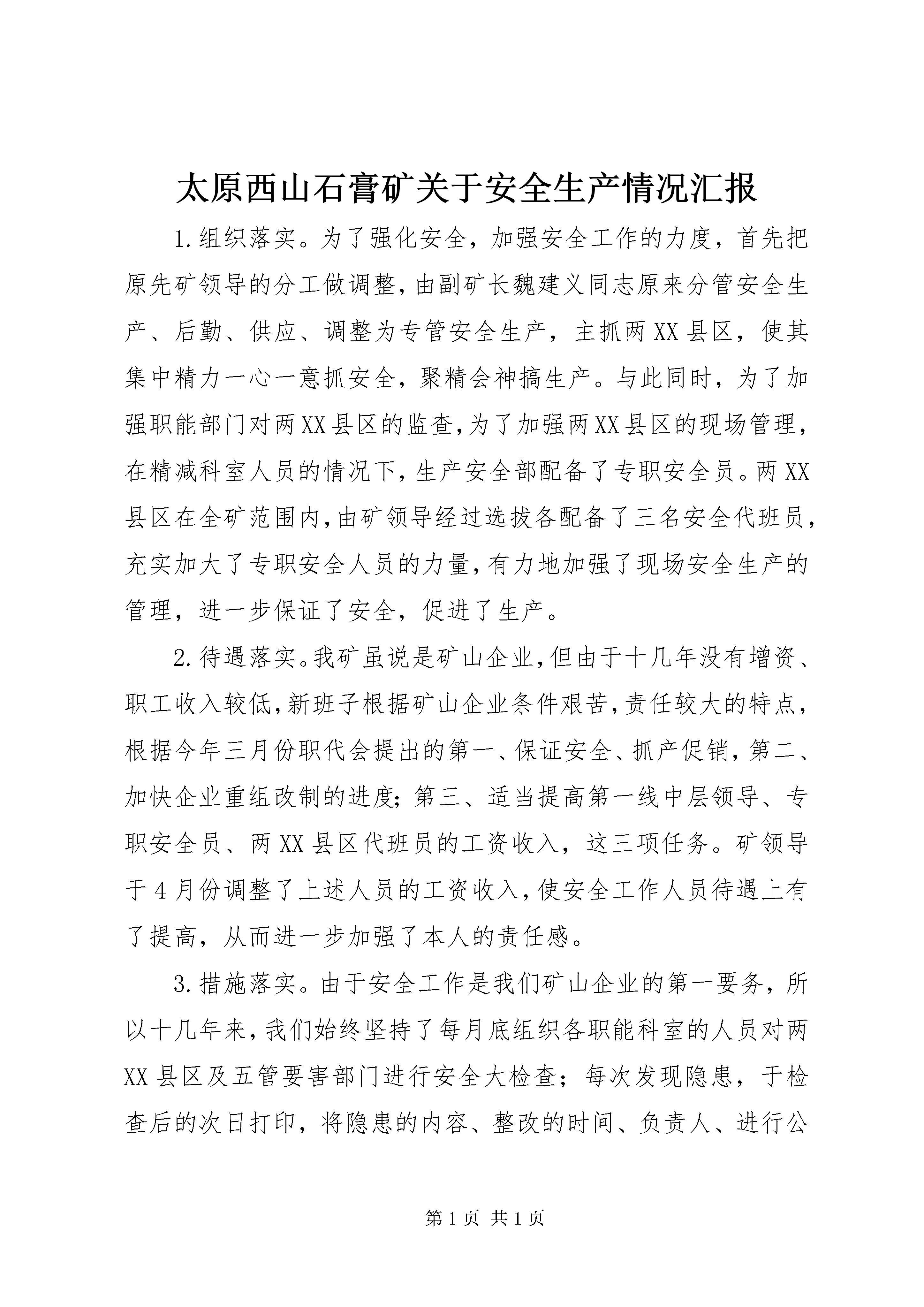 太原西山石膏矿关于安全生产情况汇报

1.组织落实。为了强化安全，加强安全工作的力度，首先把原先矿领导的分工做调整，由副矿长魏建义同志原来分管安全生产、后勤、供应、调整为专管安全生产，主抓两XX县区，使其集中精力一心一意抓安全，聚精会神搞生产。与此同时，为了加强职能部门对两XX县区的监查，为了加强两XX县区的现场管理，在精减科室人员的情况下，生产安全部配备了专职安全员。两XX县区在全矿范围内，由矿领导经过选拔各配备了三名安全代班员，充实加大了专职安全人员的力量，有力地加强了现场安全生产的管理，进一步保证了安全，促进了生产。

2.待遇落实。我矿虽说是矿山企业，但由于十几年没有增资、职工收入较低，新班子根据矿山企业条件艰苦，责任较大的特点，根据今年三月份职代会提出的第一、保证安全、抓产促销，第二、加快企业重组改制的进度；第三、适当提高第一线中层领导、专职安全员、两XX县区代班员的工资收入，这三项任务。矿领导于4月份调整了上述人员的工资收入，使安全工作人员待遇上有了提高，从而进一步加强了本人的责任感。

3.措施落实。由于安全工作是我们矿山企业的第一要务，所以十几年来，我们始终坚持了每月底组织各职能科室的人员对两XX县区及五管要害部门进行安全大检查；每次发现隐患，于检查后的次日打印，将隐患的内容、整改的时间、负责人、进行公

第1页 共1页